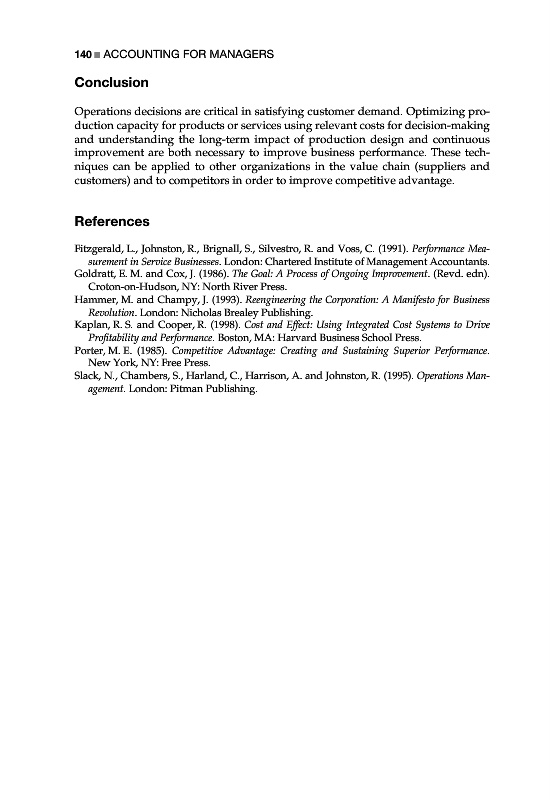 140 ■ ACCOUNTING FOR MANAGERS

Conclusion

Operations decisions are critical in satisfying customer demand. Optimizing production capacity for products or services using relevant costs for decision-making and understanding the long-term impact of production design and continuous improvement are both necessary to improve business performance. These techniques can be applied to other organizations in the value chain (suppliers and customers) and to competitors in order to improve competitive advantage.

References

Fitzgerald, L., Johnston, R., Brignall, S., Silvestro, R. and Voss, C. (1991). Performance Measurement in Service Businesses. London: Chartered Institute of Management Accountants.
Goldratt, E. M. and Cox, J. (1986). The Goal: A Process of Ongoing Improvement. (Revd. edn). Croton-on-Hudson, NY: North River Press.
Hammer, M. and Champy, J. (1993). Reengineering the Corporation: A Manifesto for Business Revolution. London: Nicholas Brealey Publishing.
Kaplan, R. S. and Cooper, R. (1998). Cost and Effect: Using Integrated Cost Systems to Drive Profitability and Performance. Boston, MA: Harvard Business School Press.
Porter, M. E. (1985). Competitive Advantage: Creating and Sustaining Superior Performance. New York, NY: Free Press.
Slack, N., Chambers, S., Harland, C., Harrison, A. and Johnston, R. (1995). Operations Management. London: Pitman Publishing.